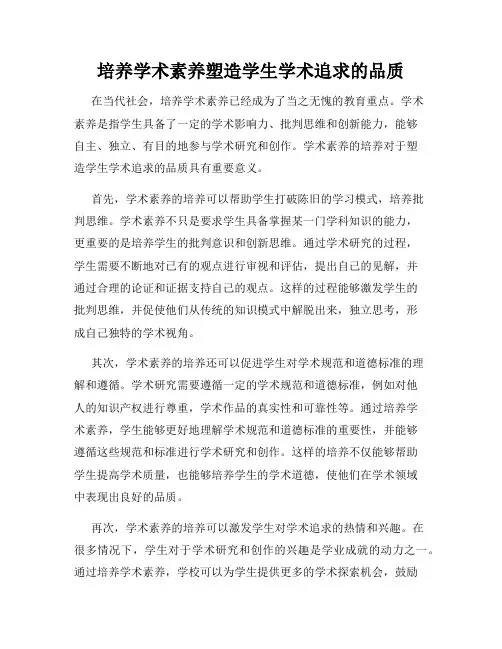 培养学术素养塑造学生学术追求的品质

在当代社会，培养学术素养已经成为了当之无愧的教育重点。学术素养是指学生具备了一定的学术影响力、批判思维和创新能力，能够自主、独立、有目的地参与学术研究和创作。学术素养的培养对于塑造学生学术追求的品质具有重要意义。

首先，学术素养的培养可以帮助学生打破陈旧的学习模式，培养批判思维。学术素养不只是要求学生具备掌握某一门学科知识的能力，更重要的是培养学生的批判意识和创新思维。通过学术研究的过程，学生需要不断地对已有的观点进行审视和评估，提出自己的见解，并通过合理的论证和证据支持自己的观点。这样的过程能够激发学生的批判思维，并促使他们从传统的知识模式中解脱出来，独立思考，形成自己独特的学术视角。

其次，学术素养的培养还可以促进学生对学术规范和道德标准的理解和遵循。学术研究需要遵循一定的学术规范和道德标准，例如对他人的知识产权进行尊重，学术作品的真实性和可靠性等。通过培养学术素养，学生能够更好地理解学术规范和道德标准的重要性，并能够遵循这些规范和标准进行学术研究和创作。这样的培养不仅能够帮助学生提高学术质量，也能够培养学生的学术道德，使他们在学术领域中表现出良好的品质。

再次，学术素养的培养可以激发学生对学术追求的热情和兴趣。在很多情况下，学生对于学术研究和创作的兴趣是学业成就的动力之一。通过培养学术素养，学校可以为学生提供更多的学术探索机会，鼓励